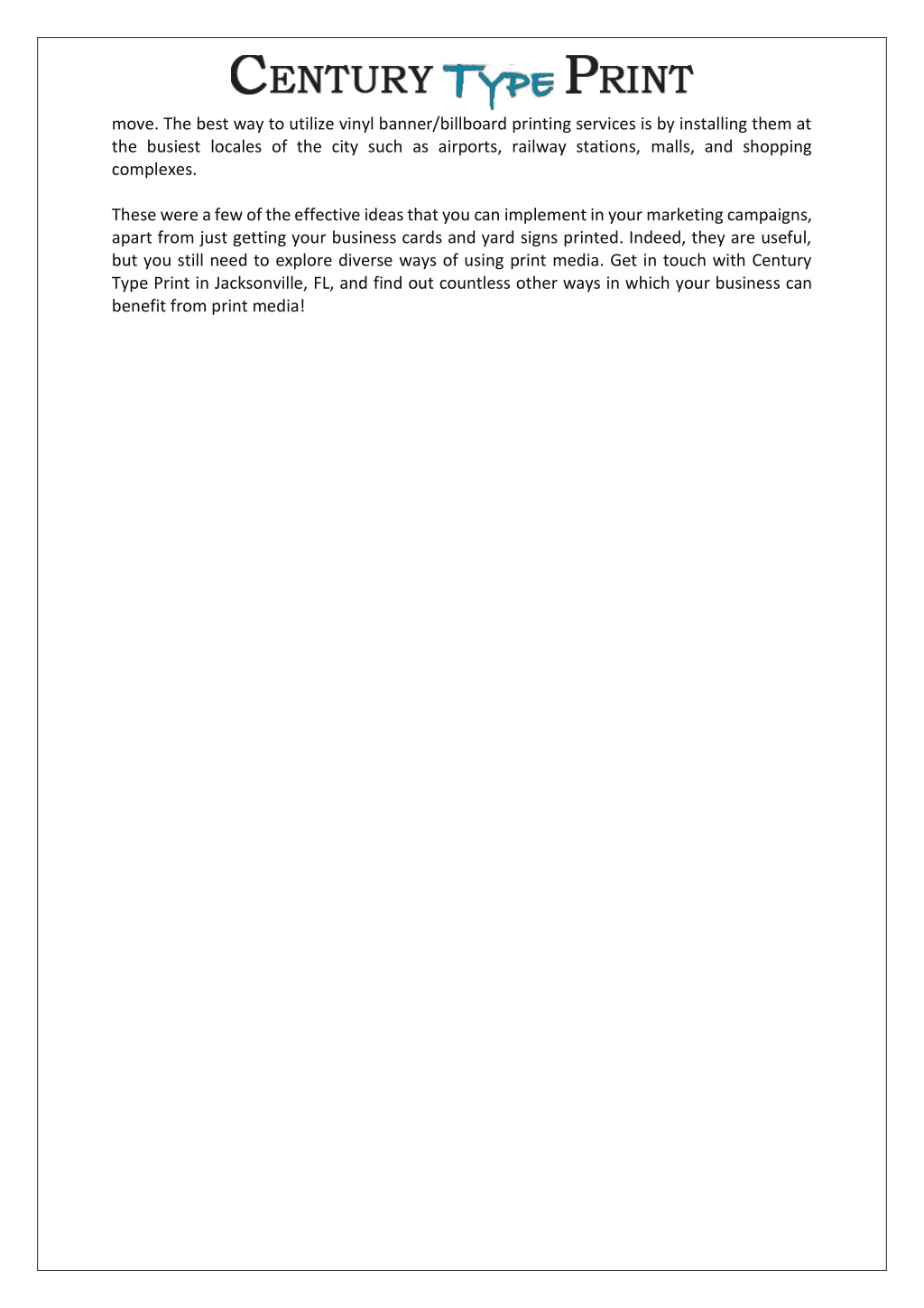 CENTURY TYPE PRINT

move. The best way to utilize vinyl banner/billboard printing services is by installing them at the busiest locales of the city such as airports, railway stations, malls, and shopping complexes.

These were a few of the effective ideas that you can implement in your marketing campaigns, apart from just getting your business cards and yard signs printed. Indeed, they are useful, but you still need to explore diverse ways of using print media. Get in touch with Century Type Print in Jacksonville, FL, and find out countless other ways in which your business can benefit from print media!